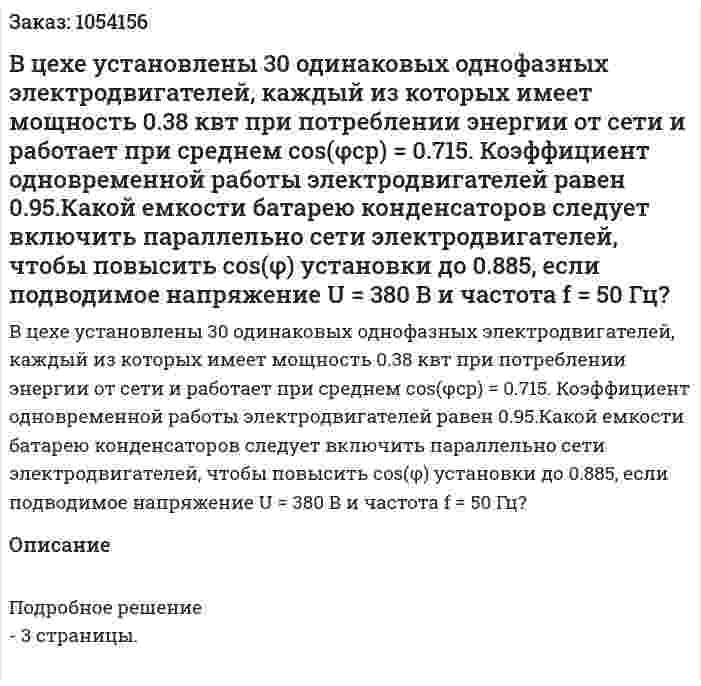 Заказ: 1054156

В цехе установлены 30 одинаковых однофазных электродвигателей, каждый из которых имеет мощность 0.38 квт при потреблении энергии от сети и работает при среднем cos(φср) = 0.715. Коэффициент одновременной работы электродвигателей равен 0.95.Какой емкости батарею конденсаторов следует включить параллельно сети электродвигателей, чтобы повысить cos(φ) установки до 0.885, если подводимое напряжение U = 380 В и частота f = 50 Гц?

В цехе установлены 30 одинаковых однофазных электродвигателей, каждый из которых имеет мощность 0.38 квт при потреблении энергии от сети и работает при среднем cos(φср) = 0.715. Коэффициент одновременной работы электродвигателей равен 0.95.Какой емкости батарею конденсаторов следует включить параллельно сети электродвигателей, чтобы повысить cos(φ) установки до 0.885, если подводимое напряжение U = 380 В и частота f = 50 Гц?

Описание

Подробное решение
- 3 страницы.